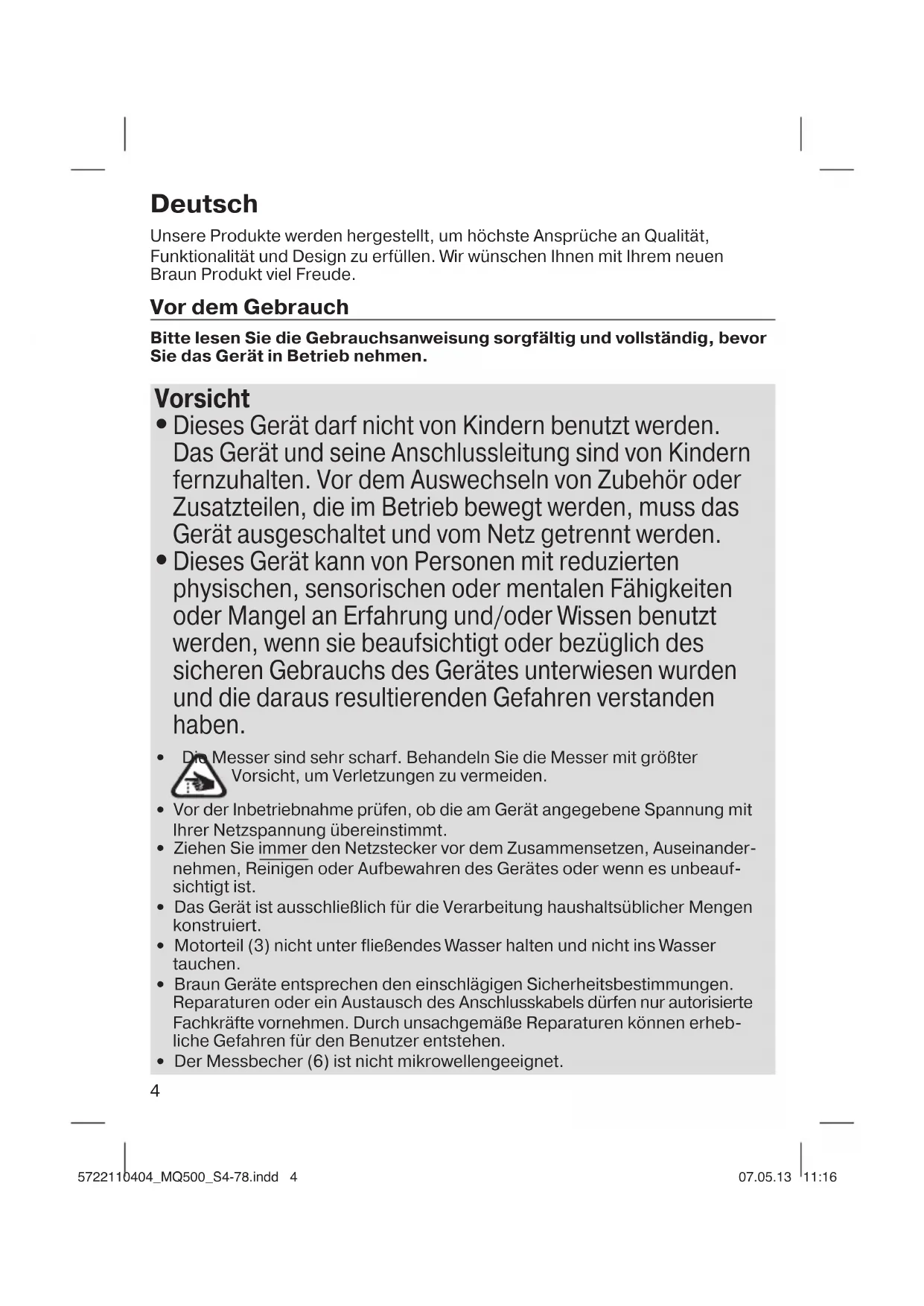 Deutsch

Unsere Produkte werden hergestellt, um höchste Ansprüche an Qualität, Funktionalität und Design zu erfüllen. Wir wünschen Ihnen mit Ihrem neuen Braun Produkt viel Freude.

Vor dem Gebrauch

Bitte lesen Sie die Gebrauchsanweisung sorgfältig und vollständig, bevor Sie das Gerät in Betrieb nehmen.

Vorsicht

• Dieses Gerät darf nicht von Kindern benutzt werden. Das Gerät und seine Anschlussleitung sind von Kindern fernzuhalten. Vor dem Auswechseln von Zubehör oder Zusatzteilen, die im Betrieb bewegt werden, muss das Gerät ausgeschaltet und vom Netz getrennt werden.
• Dieses Gerät kann von Personen mit reduzierten physischen, sensorischen oder mentalen Fähigkeiten oder Mangel an Erfahrung und/oder Wissen benutzt werden, wenn sie beaufsichtigt oder bezüglich des sicheren Gebrauchs des Gerätes unterwiesen wurden und die daraus resultierenden Gefahren verstanden haben.

• Die Messer sind sehr scharf. Behandeln Sie die Messer mit größter Vorsicht, um Verletzungen zu vermeiden.
• Vor der Inbetriebnahme prüfen, ob die am Gerät angegebene Spannung mit Ihrer Netzspannung übereinstimmt.
• Ziehen Sie immer den Netzstecker vor dem Zusammensetzen, Auseinandernehmen, Reinigen oder Aufbewahren des Gerätes oder wenn es unbeaufsichtigt ist.
• Das Gerät ist ausschließlich für die Verarbeitung haushaltsüblicher Mengen konstruiert.
• Motorteil (3) nicht unter fließendes Wasser halten und nicht ins Wasser tauchen.
• Braun Geräte entsprechen den einschlägigen Sicherheitsbestimmungen. Reparaturen oder ein Austausch des Anschlusskabels dürfen nur autorisierte Fachkräfte vornehmen. Durch unsachgemäße Reparaturen können erhebliche Gefahren für den Benutzer entstehen.
• Der Messbecher (6) ist nicht mikrowellengeeignet.

4

5722110404_MQ500_S4-78.indd 4 07.05.13 11:16